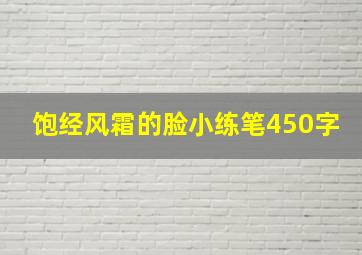 饱经风霜的脸小练笔450字